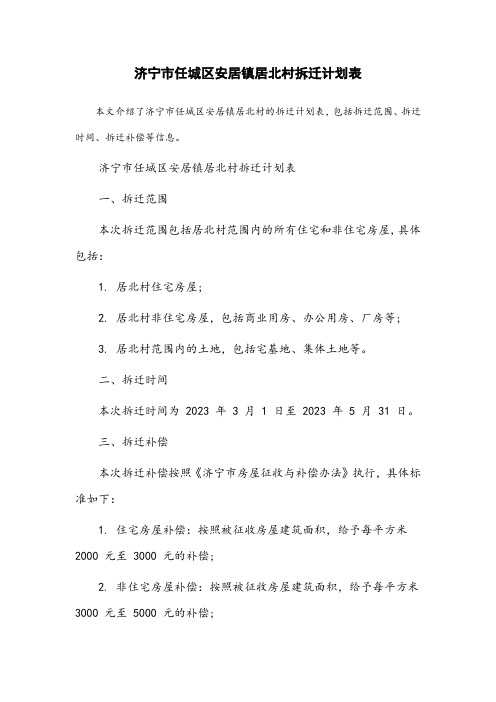 济宁市任城区安居镇居北村拆迁计划表

本文介绍了济宁市任城区安居镇居北村的拆迁计划表，包括拆迁范围、拆迁时间、拆迁补偿等信息。

济宁市任城区安居镇居北村拆迁计划表

一、拆迁范围

本次拆迁范围包括居北村范围内的所有住宅和非住宅房屋，具体包括：

1. 居北村住宅房屋；

2. 居北村非住宅房屋，包括商业用房、办公用房、厂房等；

3. 居北村范围内的土地，包括宅基地、集体土地等。

二、拆迁时间

本次拆迁时间为 2023 年 3 月 1 日至 2023 年 5 月 31 日。

三、拆迁补偿

本次拆迁补偿按照《济宁市房屋征收与补偿办法》执行，具体标准如下：

1. 住宅房屋补偿：按照被征收房屋建筑面积，给予每平方米 2000 元至 3000 元的补偿；

2. 非住宅房屋补偿：按照被征收房屋建筑面积，给予每平方米 3000 元至 5000 元的补偿；